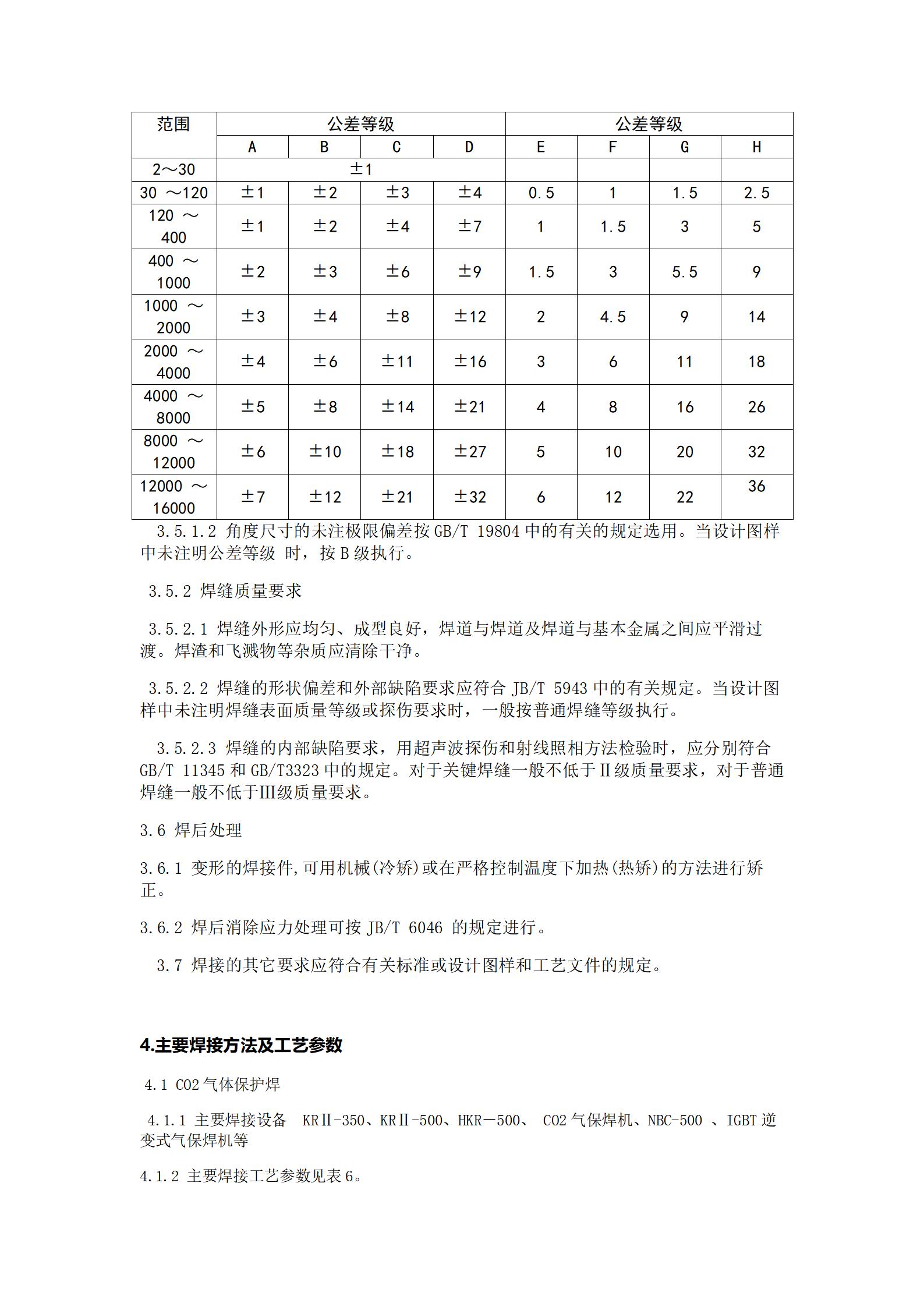 | 范围 | 公差等级 | | | | 公差等级 | | | |
|---|---|---|---|---|---|---|---|---|
| | A | B | C | D | E | F | G | H |
| 2～30 | ±1 | | | | | | | |
| 30 ～120 | ±1 | ±2 | ±3 | ±4 | 0.5 | 1 | 1.5 | 2.5 |
| 120 ～ 400 | ±1 | ±2 | ±4 | ±7 | 1 | 1.5 | 3 | 5 |
| 400 ～ 1000 | ±2 | ±3 | ±6 | ±9 | 1.5 | 3 | 5.5 | 9 |
| 1000 ～ 2000 | ±3 | ±4 | ±8 | ±12 | 2 | 4.5 | 9 | 14 |
| 2000 ～ 4000 | ±4 | ±6 | ±11 | ±16 | 3 | 6 | 11 | 18 |
| 4000 ～ 8000 | ±5 | ±8 | ±14 | ±21 | 4 | 8 | 16 | 26 |
| 8000 ～ 12000 | ±6 | ±10 | ±18 | ±27 | 5 | 10 | 20 | 32 |
| 12000 ～ 16000 | ±7 | ±12 | ±21 | ±32 | 6 | 12 | 22 | 36 |

3.5.1.2 角度尺寸的未注极限偏差按 GB/T 19804 中的有关的规定选用。当设计图样中未注明公差等级 时，按 B 级执行。

3.5.2 焊缝质量要求

3.5.2.1 焊缝外形应均匀、成型良好，焊道与焊道及焊道与基本金属之间应平滑过渡。焊渣和飞溅物等杂质应清除干净。

3.5.2.2 焊缝的形状偏差和外部缺陷要求应符合 JB/T 5943 中的有关规定。当设计图样中未注明焊缝表面质量等级或探伤要求时，一般按普通焊缝等级执行。

3.5.2.3 焊缝的内部缺陷要求，用超声波探伤和射线照相方法检验时，应分别符合 GB/T 11345 和 GB/T3323 中的规定。对于关键焊缝一般不低于Ⅱ级质量要求，对于普通焊缝一般不低于Ⅲ级质量要求。

3.6 焊后处理

3.6.1 变形的焊接件,可用机械(冷矫)或在严格控制温度下加热(热矫)的方法进行矫正。

3.6.2 焊后消除应力处理可按 JB/T 6046 的规定进行。

3.7 焊接的其它要求应符合有关标准或设计图样和工艺文件的规定。

4.主要焊接方法及工艺参数

4.1 CO2 气体保护焊

4.1.1 主要焊接设备 KRⅡ-350、KRⅡ-500、HKR－500、 CO2 气保焊机、NBC-500 、IGBT 逆变式气保焊机等

4.1.2 主要焊接工艺参数见表 6。